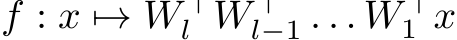 $f : x \mapsto W_l^\top W_{l-1}^\top \dots W_1^\top x$